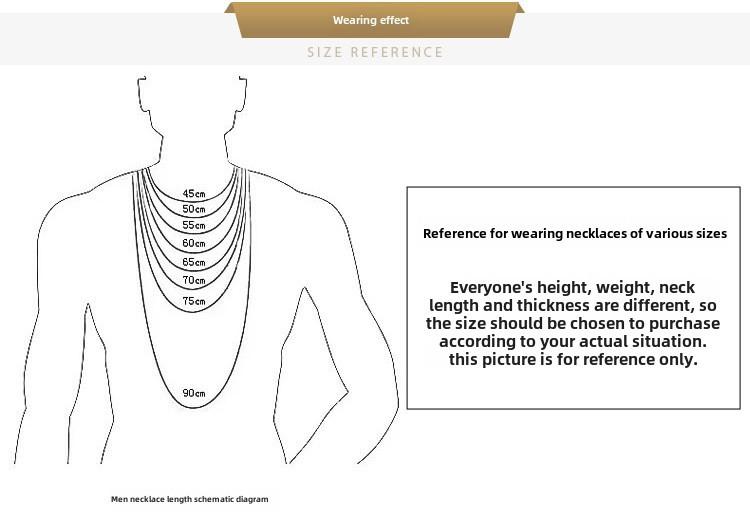 Wearing effect

SIZE REFERENCE

45cm
50cm
55cm
60cm
65cm
70cm
75cm
90cm

Reference for wearing necklaces of various sizes

Everyone's height, weight, neck length and thickness are different, so the size should be chosen to purchase according to your actual situation. this picture is for reference only.

Men necklace length schematic diagram